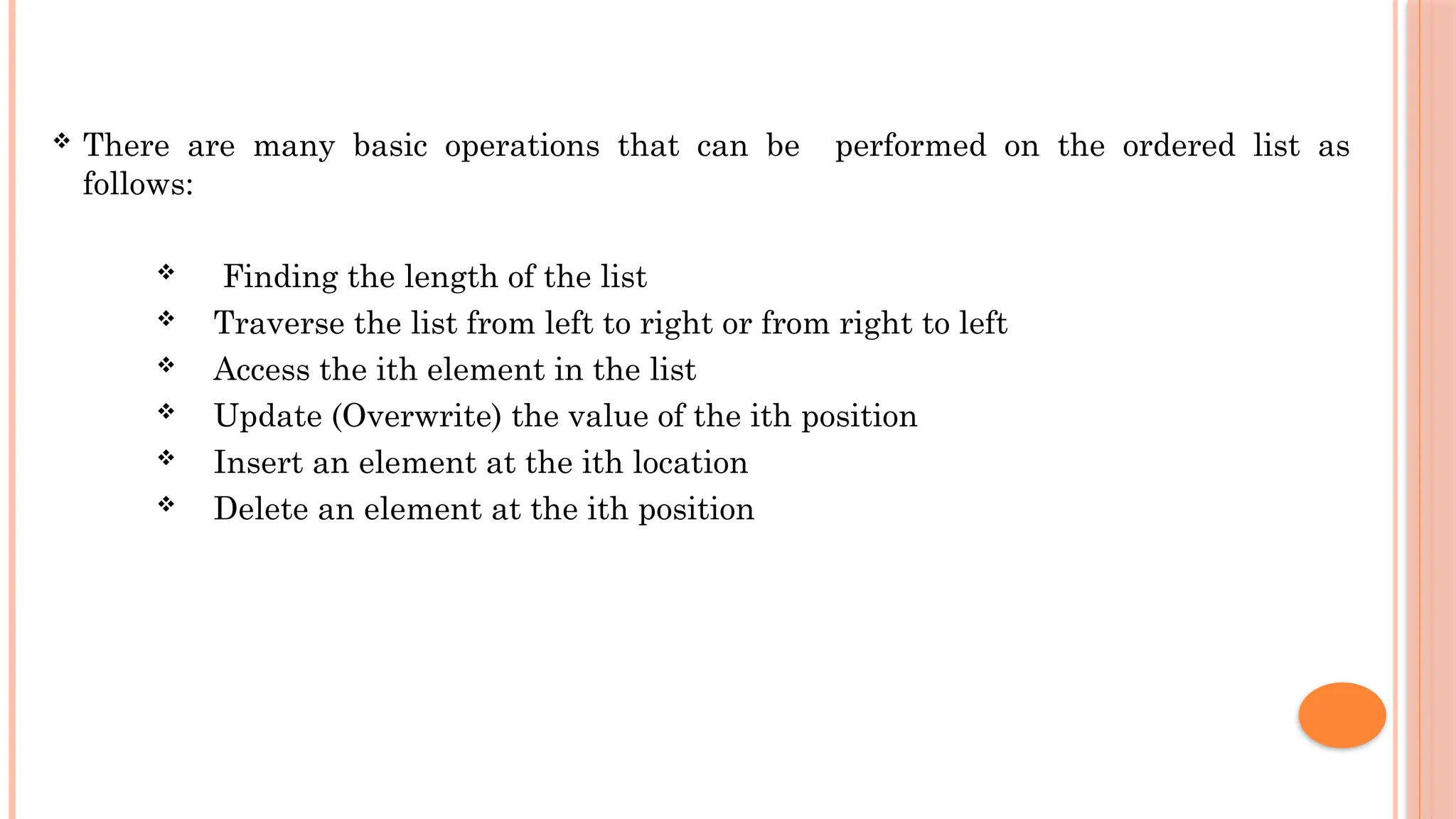 ❖ There are many basic operations that can be performed on the ordered list as follows:

❖ Finding the length of the list
❖ Traverse the list from left to right or from right to left
❖ Access the ith element in the list
❖ Update (Overwrite) the value of the ith position
❖ Insert an element at the ith location
❖ Delete an element at the ith position